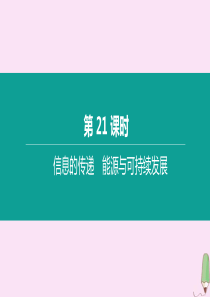 第 21 课时

信息的传递　能源与可持续发展